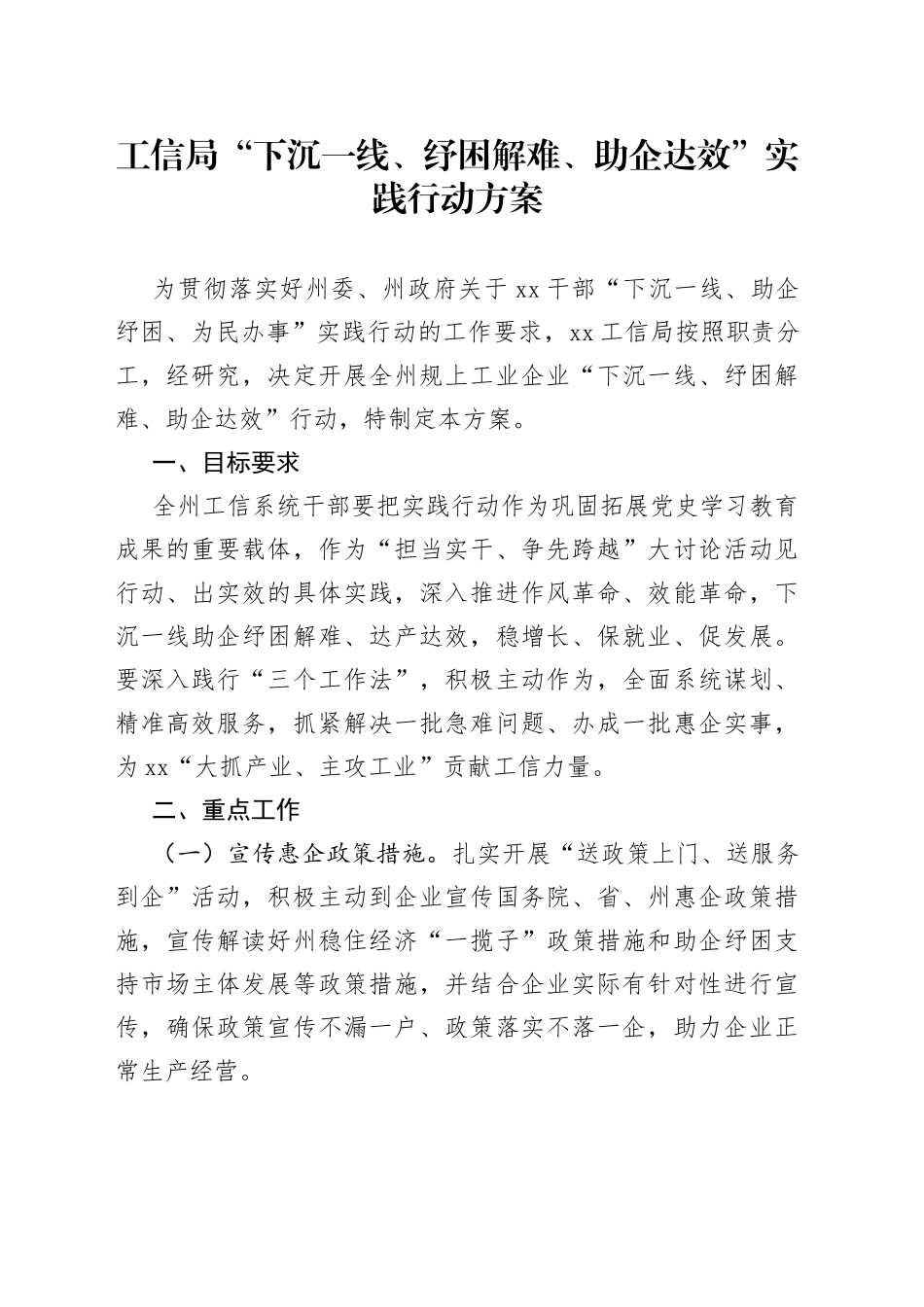 工信局“下沉一线、纾困解难、助企达效”实践行动方案

为贯彻落实好州委、州政府关于xx干部“下沉一线、助企纾困、为民办事”实践行动的工作要求，xx工信局按照职责分工，经研究，决定开展全州规上工业企业“下沉一线、纾困解难、助企达效”行动，特制定本方案。

一、目标要求

全州工信系统干部要把实践行动作为巩固拓展党史学习教育成果的重要载体，作为“担当实干、争先跨越”大讨论活动见行动、出实效的具体实践，深入推进作风革命、效能革命，下沉一线助企纾困解难、达产达效，稳增长、保就业、促发展。要深入践行“三个工作法”，积极主动作为，全面系统谋划、精准高效服务，抓紧解决一批急难问题、办成一批惠企实事，为xx“大抓产业、主攻工业”贡献工信力量。

二、重点工作

（一）宣传惠企政策措施。扎实开展“送政策上门、送服务到企”活动，积极主动到企业宣传国务院、省、州惠企政策措施，宣传解读好州稳住经济“一揽子”政策措施和助企纾困支持市场主体发展等政策措施，并结合企业实际有针对性进行宣传，确保政策宣传不漏一户、政策落实不落一企，助力企业正常生产经营。